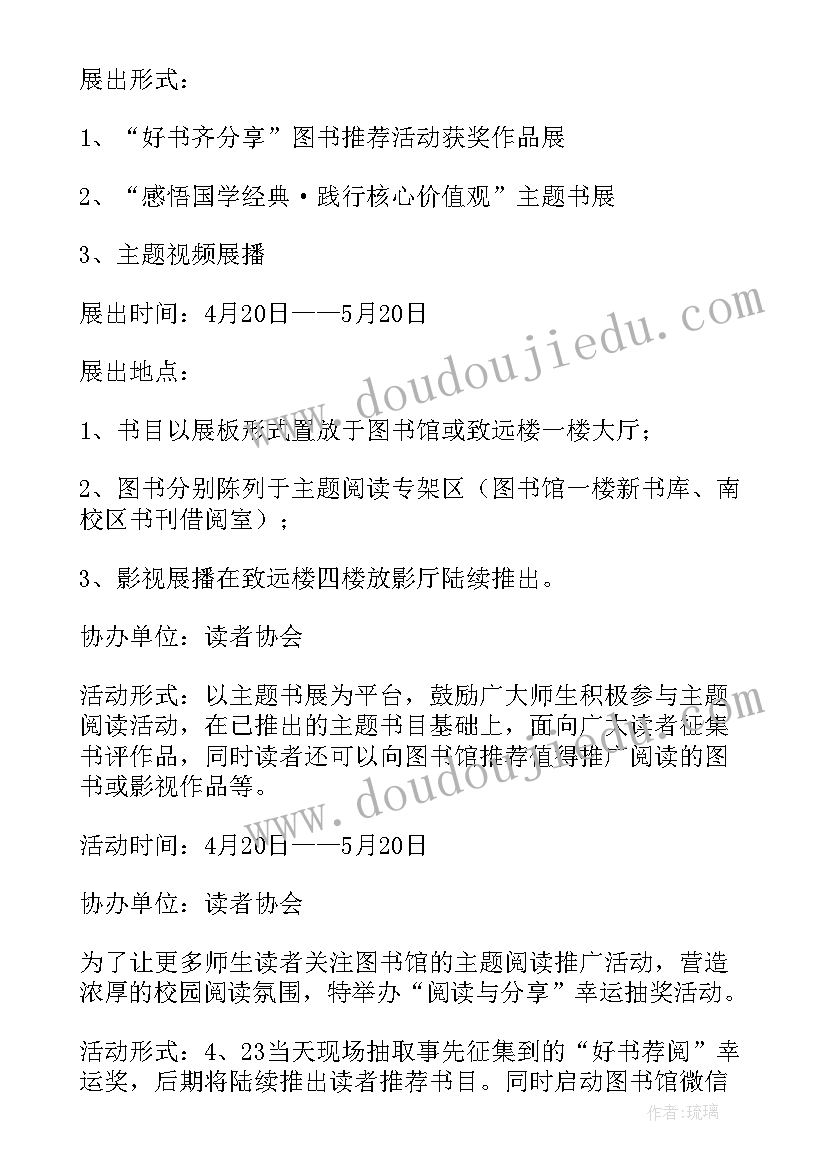 展出形式：

1、“好书齐分享”图书推荐活动获奖作品展

2、“感悟国学经典·践行核心价值观”主题书展

3、主题视频展播

展出时间：4月20日——5月20日

展出地点：

1、书目以展板形式置放于图书馆或致远楼一楼大厅；

2、图书分别陈列于主题阅读专架区（图书馆一楼新书库、南校区书刊借阅室）；

3、影视展播在致远楼四楼放影厅陆续推出。

协办单位：读者协会

活动形式：以主题书展为平台，鼓励广大师生积极参与主题阅读活动，在已推出的主题书目基础上，面向广大读者征集书评作品，同时读者还可以向图书馆推荐值得推广阅读的图书或影视作品等。

活动时间：4月20日——5月20日

协办单位：读者协会

为了让更多师生读者关注图书馆的主题阅读推广活动，营造浓厚的校园阅读氛围，特举办“阅读与分享”幸运抽奖活动。

活动形式：4、23当天现场抽取事先征集到的“好书荐阅”幸运奖，后期将陆续推出读者推荐书目。同时启动图书馆微信

www.doudoujiedu.com

www.doudoujiedu.com

作者：琉璃